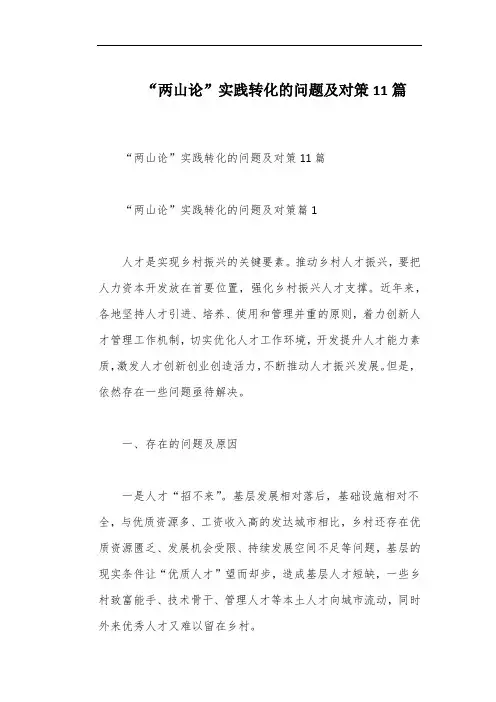 “两山论”实践转化的问题及对策11篇

“两山论”实践转化的问题及对策11篇

“两山论”实践转化的问题及对策篇1

人才是实现乡村振兴的关键要素。推动乡村人才振兴，要把人力资本开发放在首要位置，强化乡村振兴人才支撑。近年来，各地坚持人才引进、培养、使用和管理并重的原则，着力创新人才管理工作机制，切实优化人才工作环境，开发提升人才能力素质，激发人才创新创业创造活力，不断推动人才振兴发展。但是，依然存在一些问题亟待解决。

一、存在的问题及原因

一是人才“招不来”。基层发展相对落后，基础设施相对不全，与优质资源多、工资收入高的发达城市相比，乡村还存在优质资源匮乏、发展机会受限、持续发展空间不足等问题，基层的现实条件让“优质人才”望而却步，造成基层人才短缺，一些乡村致富能手、技术骨干、管理人才等本土人才向城市流动，同时外来优秀人才又难以留在乡村。